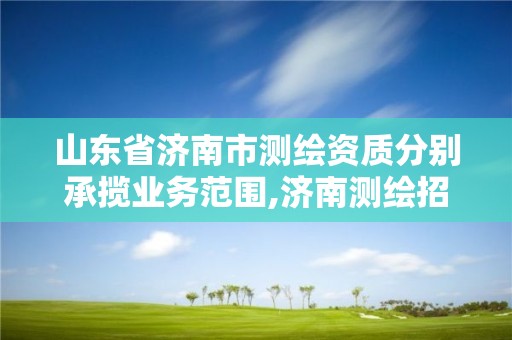 山东省济南市测绘资质分别承揽业务范围,济南测绘招